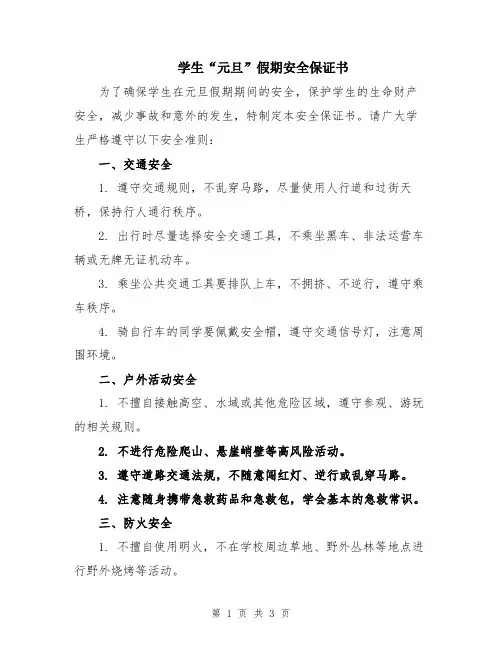 学生“元旦”假期安全保证书

为了确保学生在元旦假期期间的安全，保护学生的生命财产安全，减少事故和意外的发生，特制定本安全保证书。请广大学生严格遵守以下安全准则：

一、交通安全

1. 遵守交通规则，不乱穿马路，尽量使用人行道和过街天桥，保持行人通行秩序。

2. 出行时尽量选择安全交通工具，不乘坐黑车、非法运营车辆或无牌无证机动车。

3. 乘坐公共交通工具要排队上车，不拥挤、不逆行，遵守乘车秩序。

4. 骑自行车的同学要佩戴安全帽，遵守交通信号灯，注意周围环境。

二、户外活动安全

1. 不擅自接触高空、水域或其他危险区域，遵守参观、游玩的相关规则。

2. 不进行危险爬山、悬崖峭壁等高风险活动。

3. 遵守道路交通法规，不随意闯红灯、逆行或乱穿马路。

4. 注意随身携带急救药品和急救包，学会基本的急救常识。

三、防火安全

1. 不擅自使用明火，不在学校周边草地、野外丛林等地点进行野外烧烤等活动。

第 1 页 共 3 页